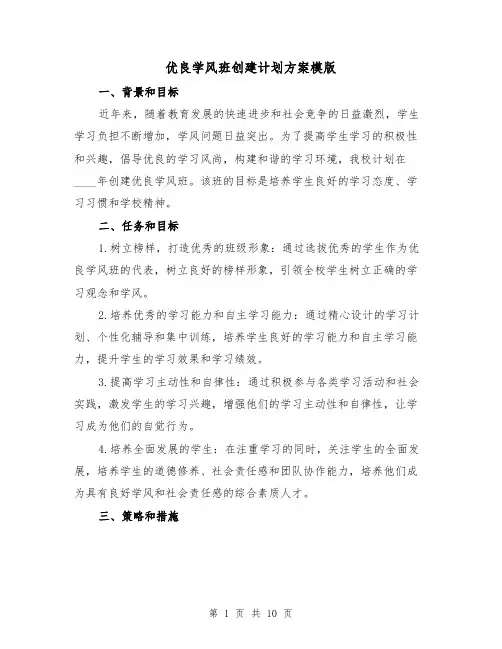 优良学风班创建计划方案模版

一、背景和目标

近年来，随着教育发展的快速进步和社会竞争的日益激烈，学生学习负担不断增加，学风问题日益突出。为了提高学生学习的积极性和兴趣，倡导优良的学习风尚，构建和谐的学习环境，我校计划在____年创建优良学风班。该班的目标是培养学生良好的学习态度、学习习惯和学校精神。

二、任务和目标

1. 树立榜样，打造优秀的班级形象：通过选拔优秀的学生作为优良学风班的代表，树立良好的榜样形象，引领全校学生树立正确的学习观念和学风。

2. 培养优秀的学习能力和自主学习能力：通过精心设计的学习计划、个性化辅导和集中训练，培养学生良好的学习能力和自主学习能力，提升学生的学习效果和学习绩效。

3. 提高学习主动性和自律性：通过积极参与各类学习活动和社会实践，激发学生的学习兴趣，增强他们的学习主动性和自律性，让学习成为他们的自觉行为。

4. 培养全面发展的学生：在注重学习的同时，关注学生的全面发展，培养学生的道德修养、社会责任感和团队协作能力，培养他们成为具有良好学风和社会责任感的综合素质人才。

三、策略和措施

第 1 页 共 10 页